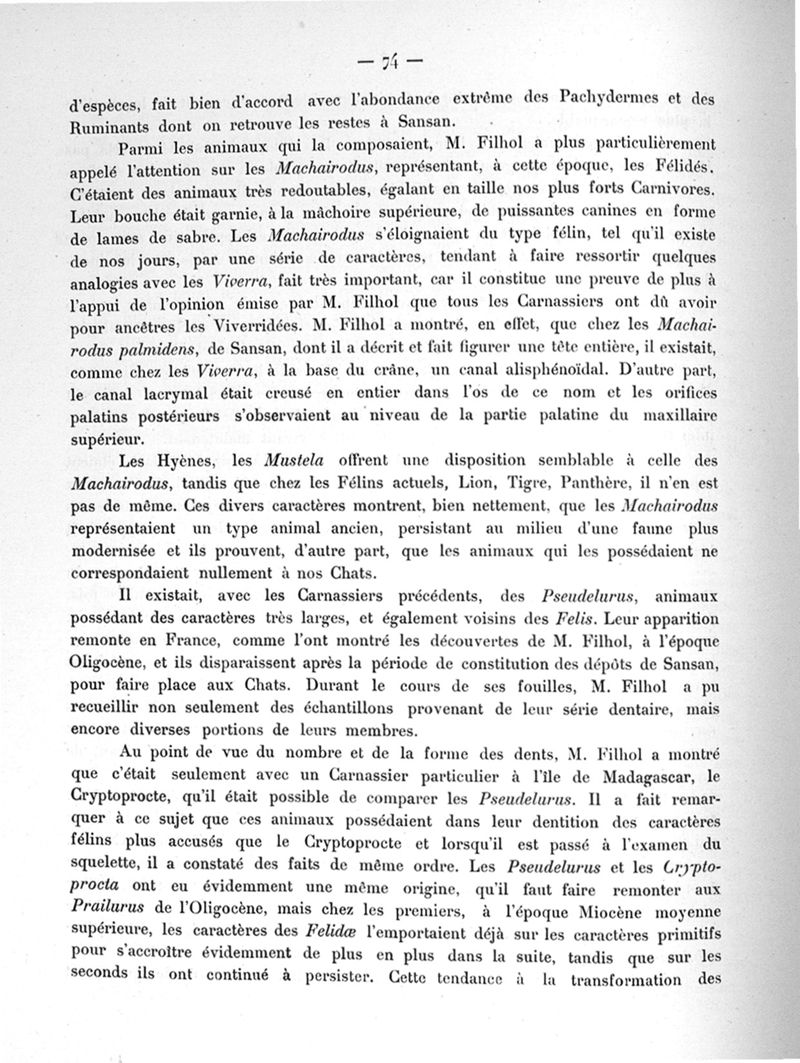 — 74 —

d'espèces, fait bien d'accord avec l'abondance extrême des Pachydermes et des Ruminants dont on retrouve les restes à Sansan.

Parmi les animaux qui la composaient, M. Filhol a plus particulièrement appelé l'attention sur les Machairodus, représentant, à cette époque, les Félidés. C'étaient des animaux très redoutables, égalant en taille nos plus forts Carnivores. Leur bouche était garnie, à la mâchoire supérieure, de puissantes canines en forme de lames de sabre. Les Machairodus s'éloignaient du type félin, tel qu'il existe de nos jours, par une série de caractères, tendant à faire ressortir quelques analogies avec les Viverra, fait très important, car il constitue une preuve de plus à l'appui de l'opinion émise par M. Filhol que tous les Carnassiers ont dû avoir pour ancêtres les Viverridées. M. Filhol a montré, en effet, que chez les Machairodus palmidens, de Sansan, dont il a décrit et fait figurer une tête entière, il existait, comme chez les Viverra, à la base du crâne, un canal alisphénoïdal. D'autre part, le canal lacrymal était creusé en entier dans l'os de ce nom et les orifices palatins postérieurs s'observaient au niveau de la partie palatine du maxillaire supérieur.

Les Hyènes, les Mustela offrent une disposition semblable à celle des Machairodus, tandis que chez les Félins actuels, Lion, Tigre, Panthère, il n'en est pas de même. Ces divers caractères montrent, bien nettement, que les Machairodus représentaient un type animal ancien, persistant au milieu d'une faune plus modernisée et ils prouvent, d'autre part, que les animaux qui les possédaient ne correspondaient nullement à nos Chats.

Il existait, avec les Carnassiers précédents, des Pseudelurus, animaux possédant des caractères très larges, et également voisins des Felis. Leur apparition remonte en France, comme l'ont montré les découvertes de M. Filhol, à l'époque Oligocène, et ils disparaissent après la période de constitution des dépôts de Sansan, pour faire place aux Chats. Durant le cours de ses fouilles, M. Filhol a pu recueillir non seulement des échantillons provenant de leur série dentaire, mais encore diverses portions de leurs membres.

Au point de vue du nombre et de la forme des dents, M. Filhol a montré que c'était seulement avec un Carnassier particulier à l'île de Madagascar, le Cryptoprocte, qu'il était possible de comparer les Pseudelurus. Il a fait remarquer à ce sujet que ces animaux possédaient dans leur dentition des caractères félins plus accusés que le Cryptoprocte et lorsqu'il est passé à l'examen du squelette, il a constaté des faits de même ordre. Les Pseudelurus et les Cryptoprocta ont eu évidemment une même origine, qu'il faut faire remonter aux Prailurus de l'Oligocène, mais chez les premiers, à l'époque Miocène moyenne supérieure, les caractères des Felidæ l'emportaient déjà sur les caractères primitifs pour s'accroître évidemment de plus en plus dans la suite, tandis que sur les seconds ils ont continué à persister. Cette tendance à la transformation des